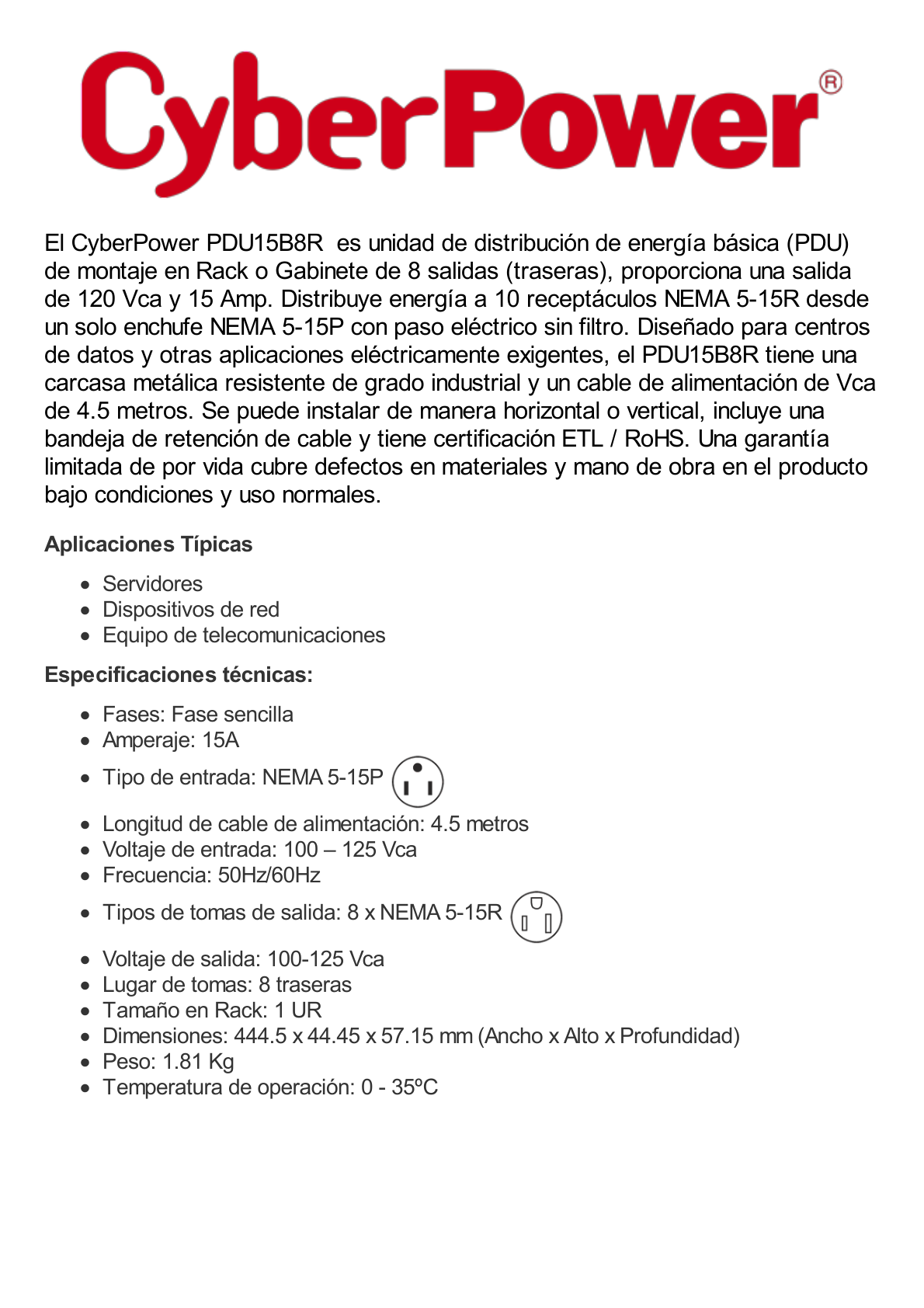 CyberPower®

El CyberPower PDU15B8R es unidad de distribución de energía básica (PDU) de montaje en Rack o Gabinete de 8 salidas (traseras), proporciona una salida de 120 Vca y 15 Amp. Distribuye energía a 10 receptáculos NEMA 5-15R desde un solo enchufe NEMA 5-15P con paso eléctrico sin filtro. Diseñado para centros de datos y otras aplicaciones eléctricamente exigentes, el PDU15B8R tiene una carcasa metálica resistente de grado industrial y un cable de alimentación de Vca de 4.5 metros. Se puede instalar de manera horizontal o vertical, incluye una bandeja de retención de cable y tiene certificación ETL / RoHS. Una garantía limitada de por vida cubre defectos en materiales y mano de obra en el producto bajo condiciones y uso normales.

Aplicaciones Típicas

- Servidores
- Dispositivos de red
- Equipo de telecomunicaciones

Especificaciones técnicas:

- Fases: Fase sencilla
- Amperaje: 15A
- Tipo de entrada: NEMA 5-15P
- Longitud de cable de alimentación: 4.5 metros
- Voltaje de entrada: 100 – 125 Vca
- Frecuencia: 50Hz/60Hz
- Tipos de tomas de salida: 8 x NEMA 5-15R
- Voltaje de salida: 100-125 Vca
- Lugar de tomas: 8 traseras
- Tamaño en Rack: 1 UR
- Dimensiones: 444.5 x 44.45 x 57.15 mm (Ancho x Alto x Profundidad)
- Peso: 1.81 Kg
- Temperatura de operación: 0 - 35ºC